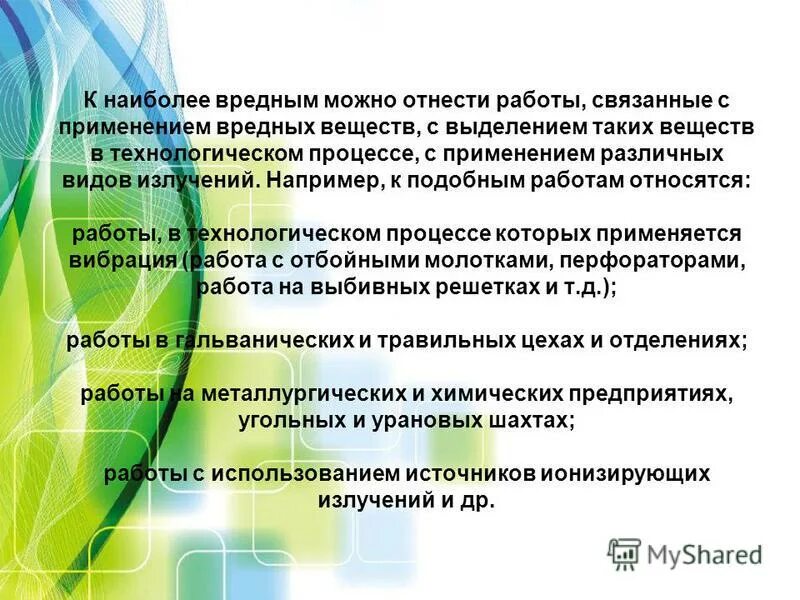 К наиболее вредным можно отнести работы, связанные с применением вредных веществ, с выделением таких веществ в технологическом процессе, с применением различных видов излучений. Например, к подобным работам относятся:

работы, в технологическом процессе которых применяется вибрация (работа с отбойными молотками, перфораторами, работа на выбивных решетках и т.д.);

работы в гальванических и травильных цехах и отделениях;

работы на металлургических и химических предприятиях, угольных и урановых шахтах;

работы с использованием источников ионизирующих излучений и др.

MyShared